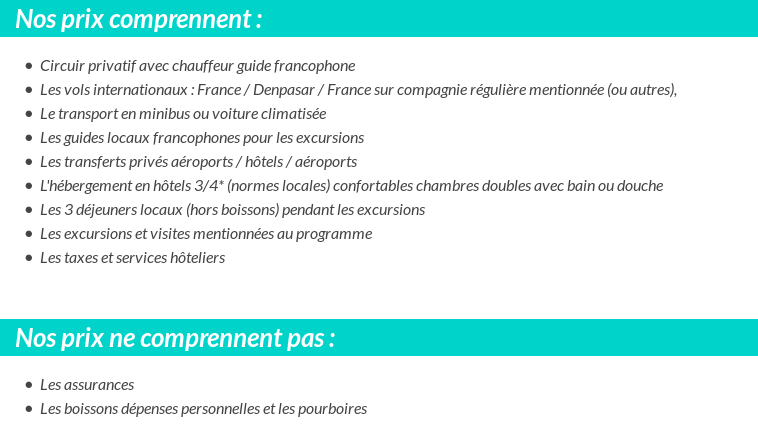 Nos prix comprennent :

- Circuir privatif avec chauffeur guide francophone
- Les vols internationaux : France / Denpasar / France sur compagnie régulière mentionnée (ou autres),
- Le transport en minibus ou voiture climatisée
- Les guides locaux francophones pour les excursions
- Les transferts privés aéroports / hôtels / aéroports
- L'hébergement en hôtels 3/4* (normes locales) confortables chambres doubles avec bain ou douche
- Les 3 déjeuners locaux (hors boissons) pendant les excursions
- Les excursions et visites mentionnées au programme
- Les taxes et services hôteliers

Nos prix ne comprennent pas :

- Les assurances
- Les boissons dépenses personnelles et les pourboires